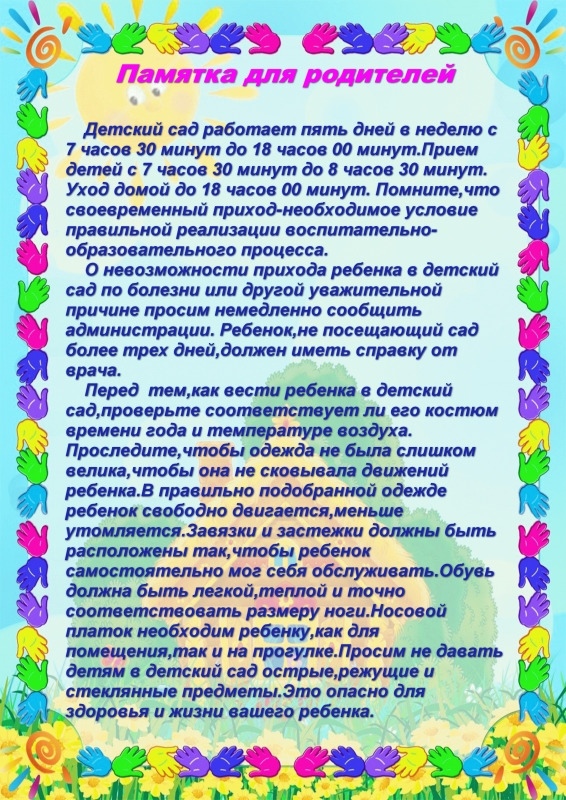 Памятка для родителей

Детский сад работает пять дней в неделю с 7 часов 30 минут до 18 часов 00 минут.Прием детей с 7 часов 30 минут до 8 часов 30 минут. Уход домой до 18 часов 00 минут. Помните,что своевременный приход-необходимое условие правильной реализации воспитательно-образовательного процесса.

О невозможности прихода ребенка в детский сад по болезни или другой уважительной причине просим немедленно сообщить администрации. Ребенок,не посещающий сад более трех дней,должен иметь справку от врача.

Перед тем,как вести ребенка в детский сад,проверьте соответствует ли его костюм времени года и температуре воздуха. Проследите,чтобы одежда не была слишком велика,чтобы она не сковывала движений ребенка.В правильно подобранной одежде ребенок свободно двигается,меньше утомляется.Завязки и застежки должны быть расположены так,чтобы ребенок самостоятельно мог себя обслуживать.Обувь должна быть легкой,теплой и точно соответствовать размеру ноги.Носовой платок необходим ребенку,как для помещения,так и на прогулке.Просим не давать детям в детский сад острые,режущие и стеклянные предметы.Это опасно для здоровья и жизни вашего ребенка.